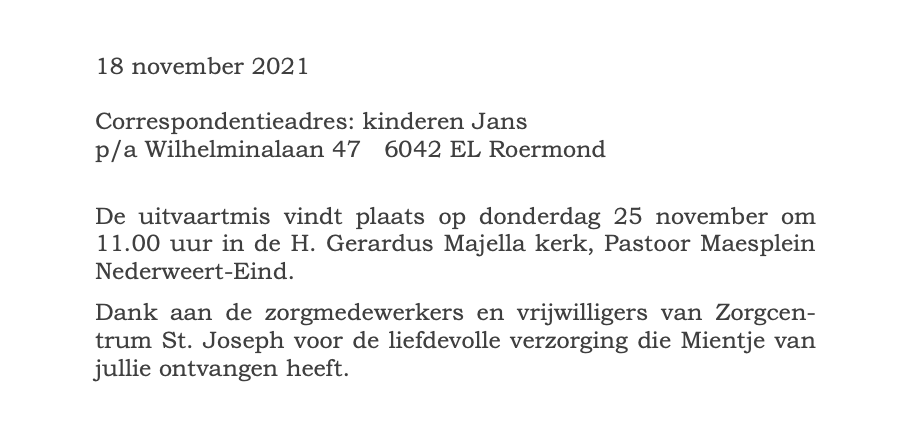 18 november 2021

Correspondentieadres: kinderen Jans
p/a Wilhelminalaan 47   6042 EL Roermond

De uitvaartmis vindt plaats op donderdag 25 november om 11.00 uur in de H. Gerardus Majella kerk, Pastoor Maesplein Nederweert-Eind.

Dank aan de zorgmedewerkers en vrijwilligers van Zorgcentrum St. Joseph voor de liefdevolle verzorging die Mientje van jullie ontvangen heeft.